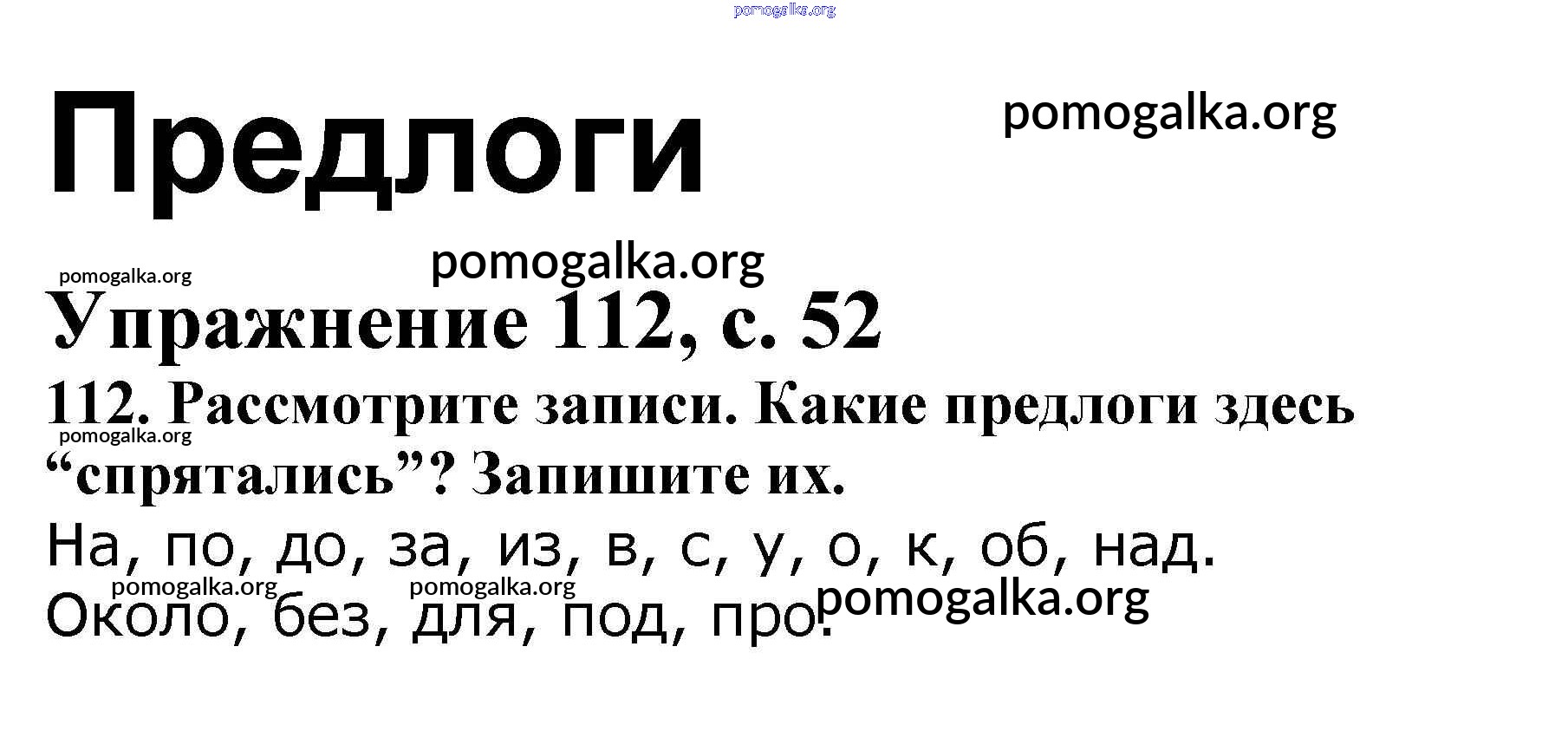 Предлоги

Упражнение 112, с. 52

112. Рассмотрите записи. Какие предлоги здесь "спрятались"? Запишите их.

На, по, до, за, из, в, с, у, о, к, об, над.

Около, без, для, под, про.

pomogalka.org